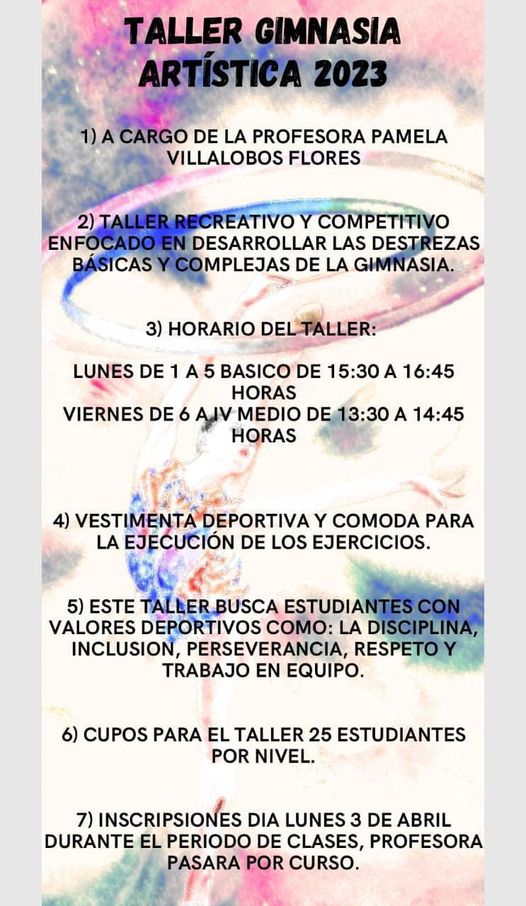 TALLER GIMNASIA ARTÍSTICA 2023

1) A CARGO DE LA PROFESORA PAMELA VILLALOBOS FLORES

2) TALLER RECREATIVO Y COMPETITIVO ENFOCADO EN DESARROLLAR LAS DESTREZAS BÁSICAS Y COMPLEJAS DE LA GIMNASIA.

3) HORARIO DEL TALLER:

LUNES DE 1 A 5 BASICO DE 15:30 A 16:45 HORAS
VIERNES DE 6 A IV MEDIO DE 13:30 A 14:45 HORAS

4) VESTIMENTA DEPORTIVA Y COMODA PARA LA EJECUCIÓN DE LOS EJERCICIOS.

5) ESTE TALLER BUSCA ESTUDIANTES CON VALORES DEPORTIVOS COMO: LA DISCIPLINA, INCLUSION, PERSEVERANCIA, RESPETO Y TRABAJO EN EQUIPO.

6) CUPOS PARA EL TALLER 25 ESTUDIANTES POR NIVEL.

7) INSCRIPSIONES DIA LUNES 3 DE ABRIL DURANTE EL PERIODO DE CLASES, PROFESORA PASARA POR CURSO.